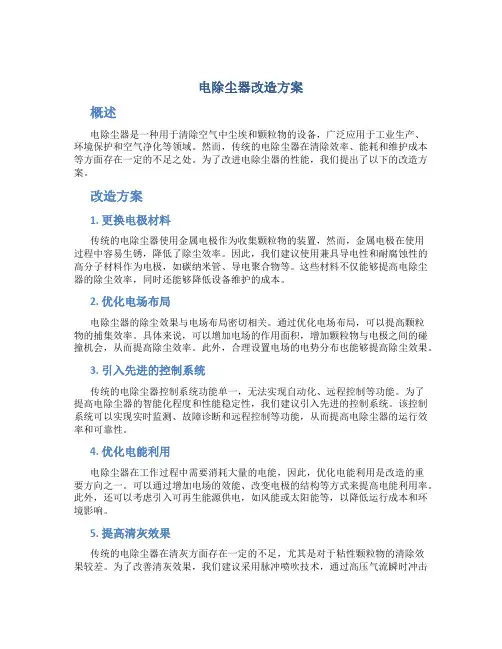 电除尘器改造方案

概述

电除尘器是一种用于清除空气中尘埃和颗粒物的设备，广泛应用于工业生产、环境保护和空气净化等领域。然而，传统的电除尘器在清除效率、能耗和维护成本等方面存在一定的不足之处。为了改进电除尘器的性能，我们提出了以下的改造方案。

改造方案

1. 更换电极材料

传统的电除尘器使用金属电极作为收集颗粒物的装置，然而，金属电极在使用过程中容易生锈，降低了除尘效率。因此，我们建议使用兼具导电性和耐腐蚀性的高分子材料作为电极，如碳纳米管、导电聚合物等。这些材料不仅能够提高电除尘器的除尘效率，同时还能够降低设备维护的成本。

2. 优化电场布局

电除尘器的除尘效果与电场布局密切相关。通过优化电场布局，可以提高颗粒物的捕集效率。具体来说，可以增加电场的作用面积，增加颗粒物与电极之间的碰撞机会，从而提高除尘效率。此外，合理设置电场的电势分布也能够提高除尘效果。

3. 引入先进的控制系统

传统的电除尘器控制系统功能单一，无法实现自动化、远程控制等功能。为了提高电除尘器的智能化程度和性能稳定性，我们建议引入先进的控制系统。该控制系统可以实现实时监测、故障诊断和远程控制等功能，从而提高电除尘器的运行效率和可靠性。

4. 优化电能利用

电除尘器在工作过程中需要消耗大量的电能，因此，优化电能利用是改造的重要方向之一。可以通过增加电场的效能、改变电极的结构等方式来提高电能利用率。此外，还可以考虑引入可再生能源供电，如风能或太阳能等，以降低运行成本和环境影响。

5. 提高清灰效果

传统的电除尘器在清灰方面存在一定的不足，尤其是对于粘性颗粒物的清除效果较差。为了改善清灰效果，我们建议采用脉冲喷吹技术，通过高压气流瞬时冲击